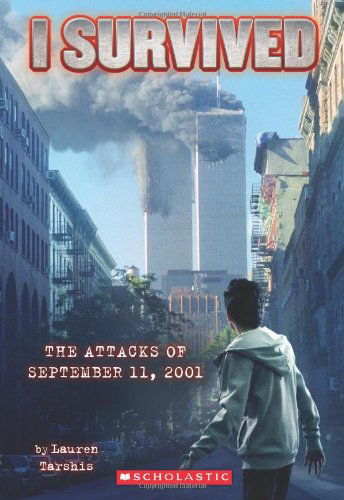 I SURVIVED

THE ATTACKS OF SEPTEMBER 11, 2001

by Lauren Tarshis

SCHOLASTIC